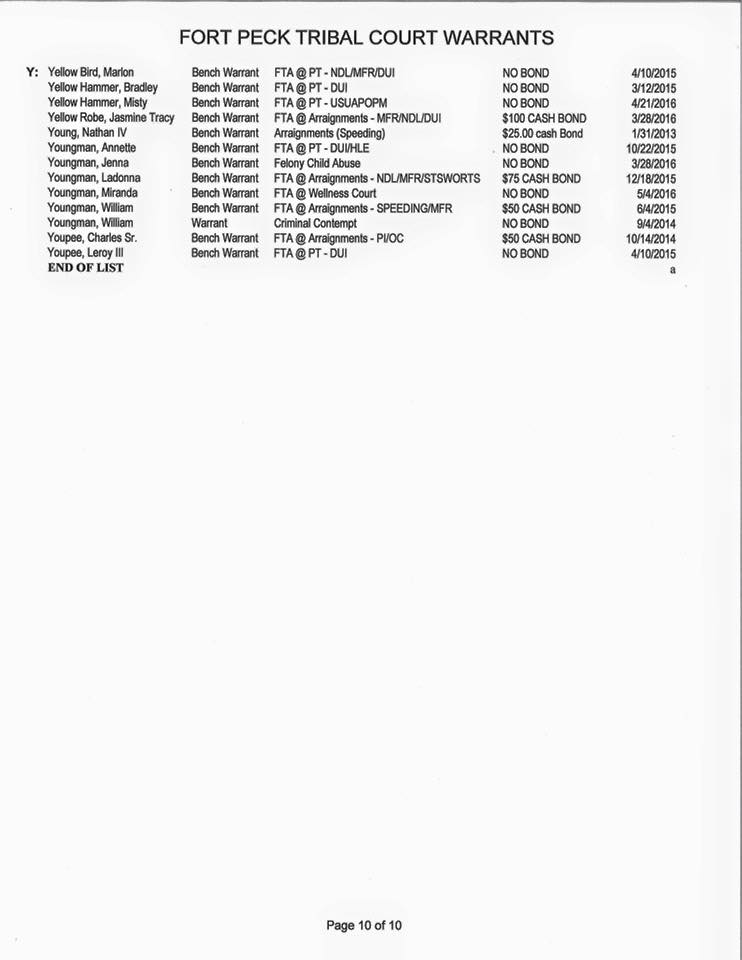 FORT PECK TRIBAL COURT WARRANTS

| | | | | | |
|---|---|---|---|---|---|
| Y: | Yellow Bird, Marlon | Bench Warrant | FTA @ PT - NDL/MFR/DUI | NO BOND | 4/10/2015 |
| | Yellow Hammer, Bradley | Bench Warrant | FTA @ PT - DUI | NO BOND | 3/12/2015 |
| | Yellow Hammer, Misty | Bench Warrant | FTA @ PT - USUAPOPM | NO BOND | 4/21/2016 |
| | Yellow Robe, Jasmine Tracy | Bench Warrant | FTA @ Arraignments - MFR/NDL/DUI | $100 CASH BOND | 3/28/2016 |
| | Young, Nathan IV | Bench Warrant | Arraignments (Speeding) | $25.00 cash Bond | 1/31/2013 |
| | Youngman, Annette | Bench Warrant | FTA @ PT - DUI/HLE | NO BOND | 10/22/2015 |
| | Youngman, Jenna | Bench Warrant | Felony Child Abuse | NO BOND | 3/28/2016 |
| | Youngman, Ladonna | Bench Warrant | FTA @ Arraignments - NDL/MFR/STSWORTS | $75 CASH BOND | 12/18/2015 |
| | Youngman, Miranda | Bench Warrant | FTA @ Wellness Court | NO BOND | 5/4/2016 |
| | Youngman, William | Bench Warrant | FTA @ Arraignments - SPEEDING/MFR | $50 CASH BOND | 6/4/2015 |
| | Youngman, William | Warrant | Criminal Contempt | NO BOND | 9/4/2014 |
| | Youpee, Charles Sr. | Bench Warrant | FTA @ Arraignments - PI/OC | $50 CASH BOND | 10/14/2014 |
| | Youpee, Leroy III | Bench Warrant | FTA @ PT - DUI | NO BOND | 4/10/2015 |
| | END OF LIST | | | | a |

Page 10 of 10